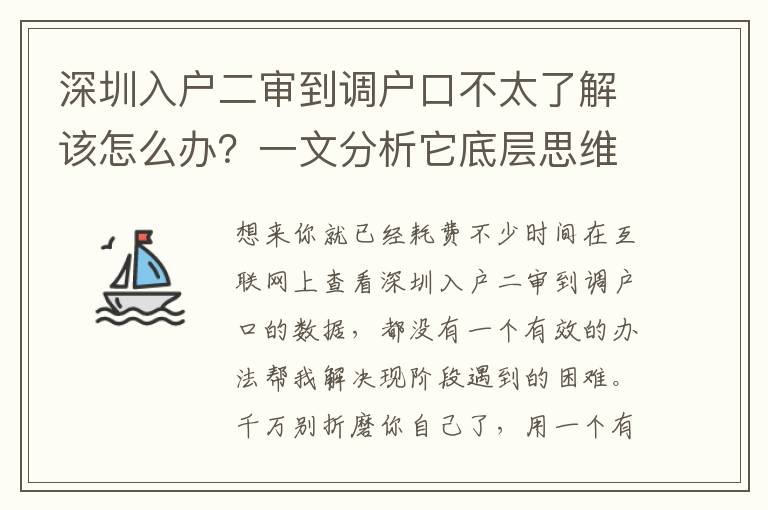 深圳入户二审到调户口不太了解该怎么办？一文分析它底层思维

想来你就已经耗费不少时间在互联网上查看深圳入户二审到调户口的数据，都没有一个有效的办法帮我解决现阶段遇到的困难。千万别折磨你自己了，用一个有